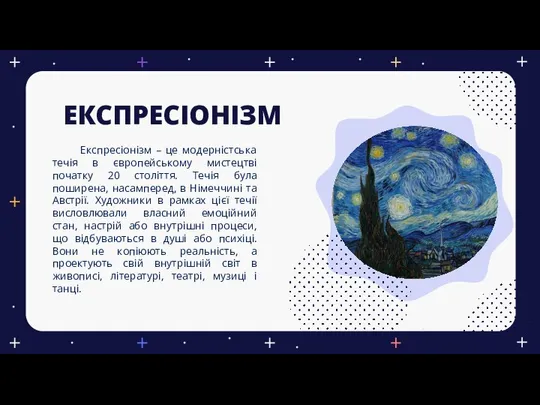 ЕКСПРЕСІОНІЗМ

Експресіонізм – це модерністська течія в європейському мистецтві початку 20 століття. Течія була поширена, насамперед, в Німеччині та Австрії. Художники в рамках цієї течії висловлювали власний емоційний стан, настрій або внутрішні процеси, що відбуваються в душі або психіці. Вони не копіюють реальність, а проектують свій внутрішній світ в живописі, літературі, театрі, музиці і танці.